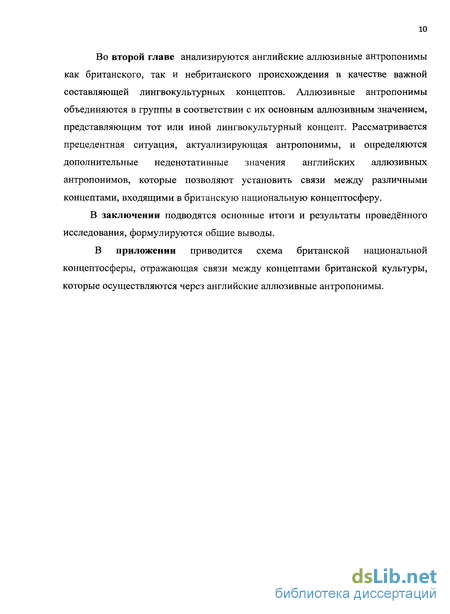 10

Во второй главе анализируются английские аллюзивные антропонимы как британского, так и небританского происхождения в качестве важной составляющей лингвокультурных концептов. Аллюзивные антропонимы объединяются в группы в соответствии с их основным аллюзивным значением, представляющим тот или иной лингвокультурный концепт. Рассматривается прецедентная ситуация, актуализирующая антропонимы, и определяются дополнительные неденотативные значения английских аллюзивных антропонимов, которые позволяют установить связи между различными концептами, входящими в британскую национальную концептосферу.

В заключении подводятся основные итоги и результаты проведённого исследования, формулируются общие выводы.

В приложении приводится схема британской национальной концептосферы, отражающая связи между концептами британской культуры, которые осуществляются через английские аллюзивные антропонимы.

dsLib.net
библиотека диссертаций